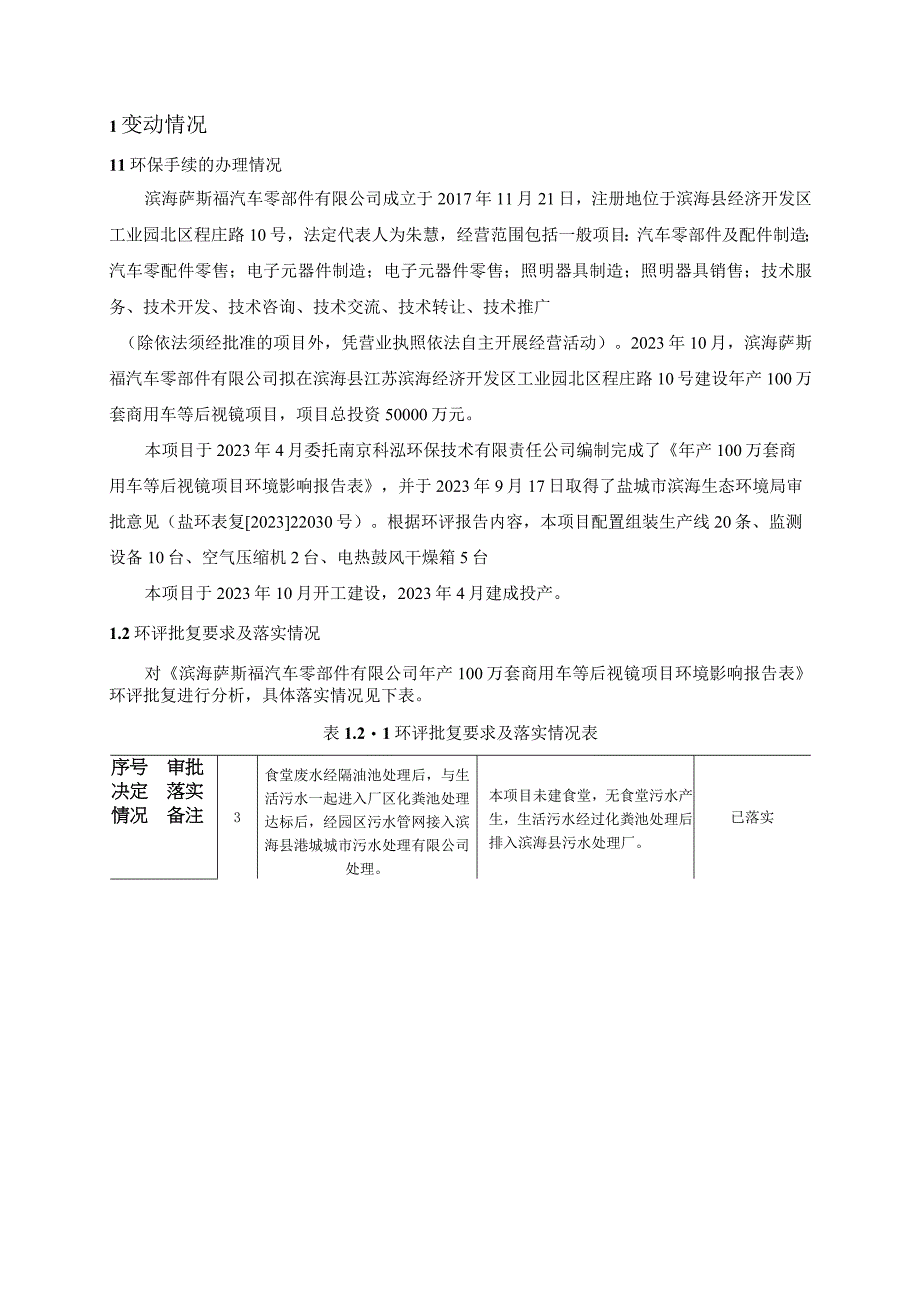 1 变动情况

11 环保手续的办理情况

滨海萨斯福汽车零部件有限公司成立于 2017 年 11 月 21 日，注册地位于滨海县经济开发区工业园北区程庄路 10 号，法定代表人为朱慧，经营范围包括一般项目：汽车零部件及配件制造；汽车零配件零售；电子元器件制造；电子元器件零售；照明器具制造；照明器具销售；技术服务、技术开发、技术咨询、技术交流、技术转让、技术推广

（除依法须经批准的项目外，凭营业执照依法自主开展经营活动）。2023 年 10 月，滨海萨斯福汽车零部件有限公司拟在滨海县江苏滨海经济开发区工业园北区程庄路 10 号建设年产 100 万套商用车等后视镜项目，项目总投资 50000 万元。

本项目于 2023 年 4 月委托南京科泓环保技术有限责任公司编制完成了《年产 100 万套商用车等后视镜项目环境影响报告表》，并于 2023 年 9 月 17 日取得了盐城市滨海生态环境局审批意见（盐环表复[2023]22030 号）。根据环评报告内容，本项目配置组装生产线 20 条、监测设备 10 台、空气压缩机 2 台、电热鼓风干燥箱 5 台

本项目于 2023 年 10 月开工建设，2023 年 4 月建成投产。

1.2 环评批复要求及落实情况

对《滨海萨斯福汽车零部件有限公司年产 100 万套商用车等后视镜项目环境影响报告表》环评批复进行分析，具体落实情况见下表。

表 1.2・1 环评批复要求及落实情况表

| 序号 审批决定 落实情况 备注 | 3 | 食堂废水经隔油池处理后，与生活污水一起进入厂区化粪池处理达标后，经园区污水管网接入滨海县港城城市污水处理有限公司处理。 | 本项目未建食堂，无食堂污水产生，生活污水经过化粪池处理后排入滨海县污水处理厂。 | 已落实 |
|---|---|---|---|---|